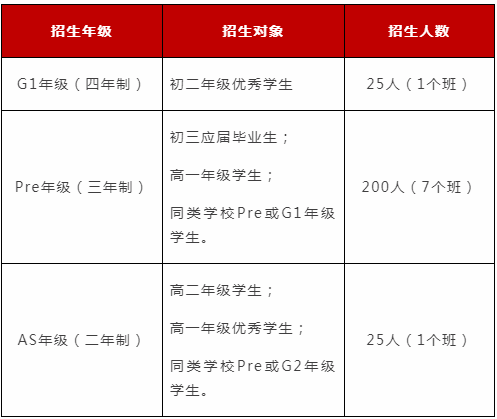 | 招生年级 | 招生对象 | 招生人数 |
|---|---|---|
| G1年级（四年制） | 初二年级优秀学生 | 25人（1个班） |
| Pre年级（三年制） | 初三应届毕业生；<br>高一年级学生；<br>同类学校Pre或G1年级学生。 | 200人（7个班） |
| AS年级（二年制） | 高二年级学生；<br>高一年级优秀学生；<br>同类学校Pre或G2年级学生。 | 25人（1个班） |